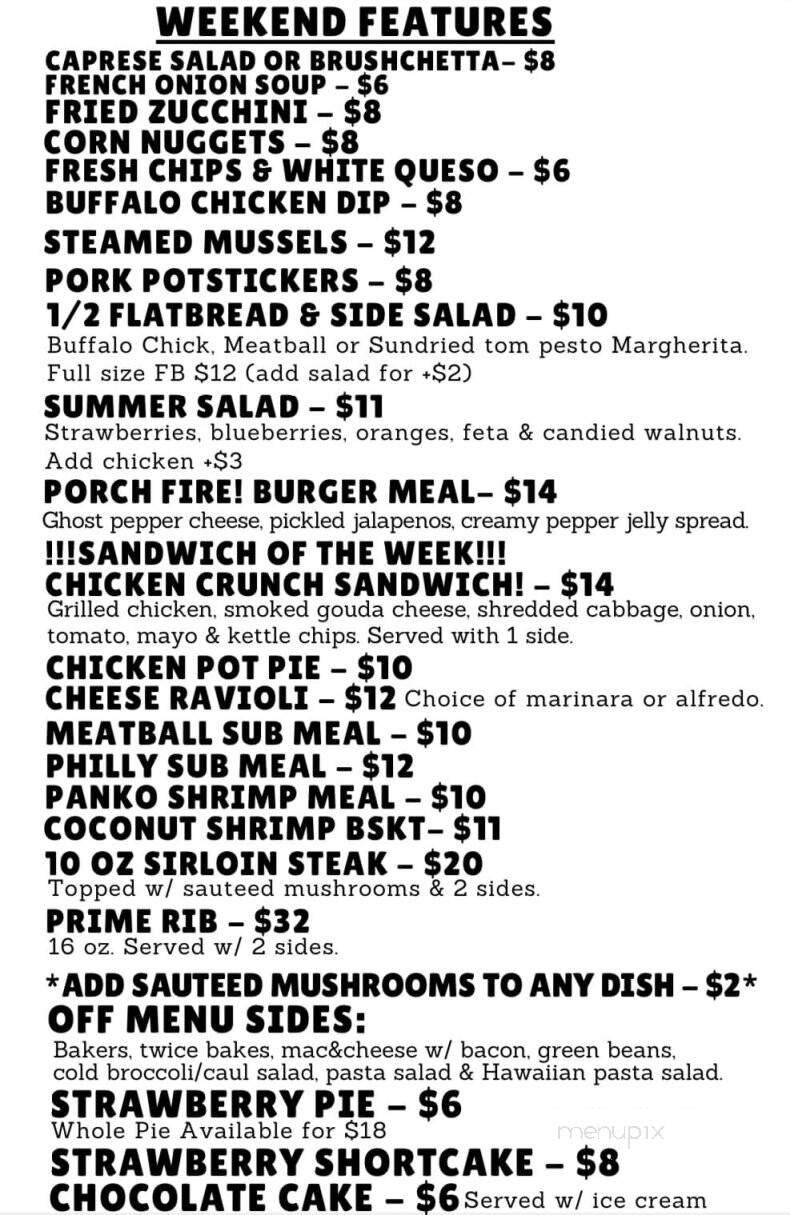 WEEKEND FEATURES
CAPRESE SALAD OR BRUSHCHETTA– $8
FRENCH ONION SOUP – $6
FRIED ZUCCHINI – $8
CORN NUGGETS – $8
FRESH CHIPS & WHITE QUESO – $6
BUFFALO CHICKEN DIP – $8
STEAMED MUSSELS – $12
PORK POTSTICKERS – $8
1/2 FLATBREAD & SIDE SALAD – $10
Buffalo Chick, Meatball or Sundried tom pesto Margherita.
Full size FB $12 (add salad for +$2)
SUMMER SALAD – $11
Strawberries, blueberries, oranges, feta & candied walnuts.
Add chicken +$3
PORCH FIRE! BURGER MEAL– $14
Ghost pepper cheese, pickled jalapenos, creamy pepper jelly spread.
!!!SANDWICH OF THE WEEK!!!
CHICKEN CRUNCH SANDWICH! – $14
Grilled chicken, smoked gouda cheese, shredded cabbage, onion, tomato, mayo & kettle chips. Served with 1 side.
CHICKEN POT PIE – $10
CHEESE RAVIOLI – $12 Choice of marinara or alfredo.
MEATBALL SUB MEAL – $10
PHILLY SUB MEAL – $12
PANKO SHRIMP MEAL – $10
COCONUT SHRIMP BSKT– $11
10 OZ SIRLOIN STEAK – $20
Topped w/ sauteed mushrooms & 2 sides.
PRIME RIB – $32
16 oz. Served w/ 2 sides.
*ADD SAUTEED MUSHROOMS TO ANY DISH – $2*
OFF MENU SIDES:
Bakers, twice bakes, mac&cheese w/ bacon, green beans, cold broccoli/caul salad, pasta salad & Hawaiian pasta salad.
STRAWBERRY PIE – $6
Whole Pie Available for $18
menupix
STRAWBERRY SHORTCAKE – $8
CHOCOLATE CAKE – $6 Served w/ ice cream